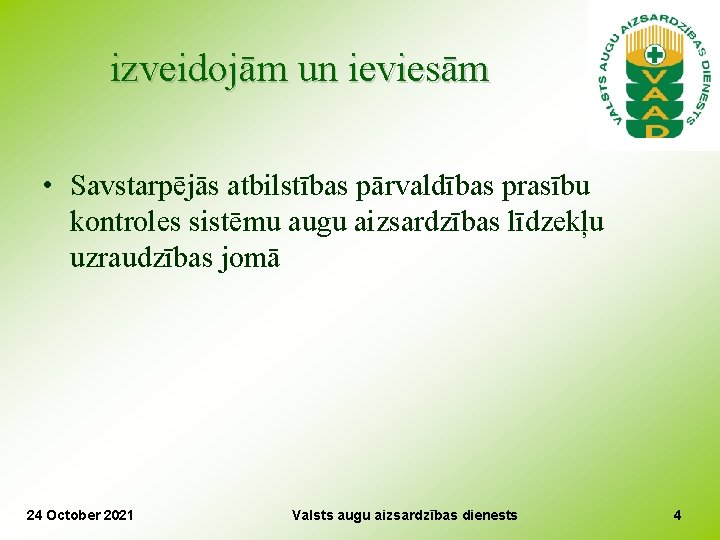 izveidojām un ieviesām

VALSTS AUGU AIZSARDZĪBAS DIENESTS
VAAD

• Savstarpējās atbilstības pārvaldības prasību kontroles sistēmu augu aizsardzības līdzekļu uzraudzības jomā

24 October 2021
Valsts augu aizsardzības dienests
4